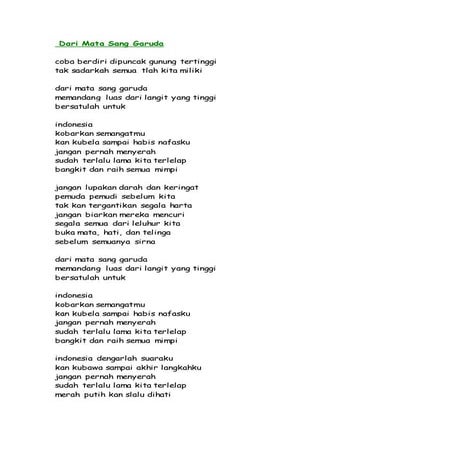 Dari Mata Sang Garuda

coba berdiri dipuncak gunung tertinggi
tak sadarkah semua tlah kita miliki

dari mata sang garuda
memandang luas dari langit yang tinggi
bersatulah untuk

indonesia
kobarkan semangatmu
kan kubela sampai habis nafasku
jangan pernah menyerah
sudah terlalu lama kita terlelap
bangkit dan raih semua mimpi

jangan lupakan darah dan keringat
pemuda pemudi sebelum kita
tak kan tergantikan segala harta
jangan biarkan mereka mencuri
segala semua dari leluhur kita
buka mata, hati, dan telinga
sebelum semuanya sirna

dari mata sang garuda
memandang luas dari langit yang tinggi
bersatulah untuk

indonesia
kobarkan semangatmu
kan kubela sampai habis nafasku
jangan pernah menyerah
sudah terlalu lama kita terlelap
bangkit dan raih semua mimpi

indonesia dengarlah suaraku
kan kubawa sampai akhir langkahku
jangan pernah menyerah
sudah terlalu lama kita terlelap
merah putih kan slalu dihati